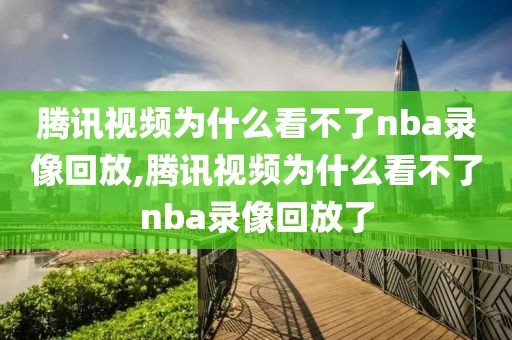 腾讯视频为什么看不了nba录像回放,腾讯视频为什么看不了nba录像回放了